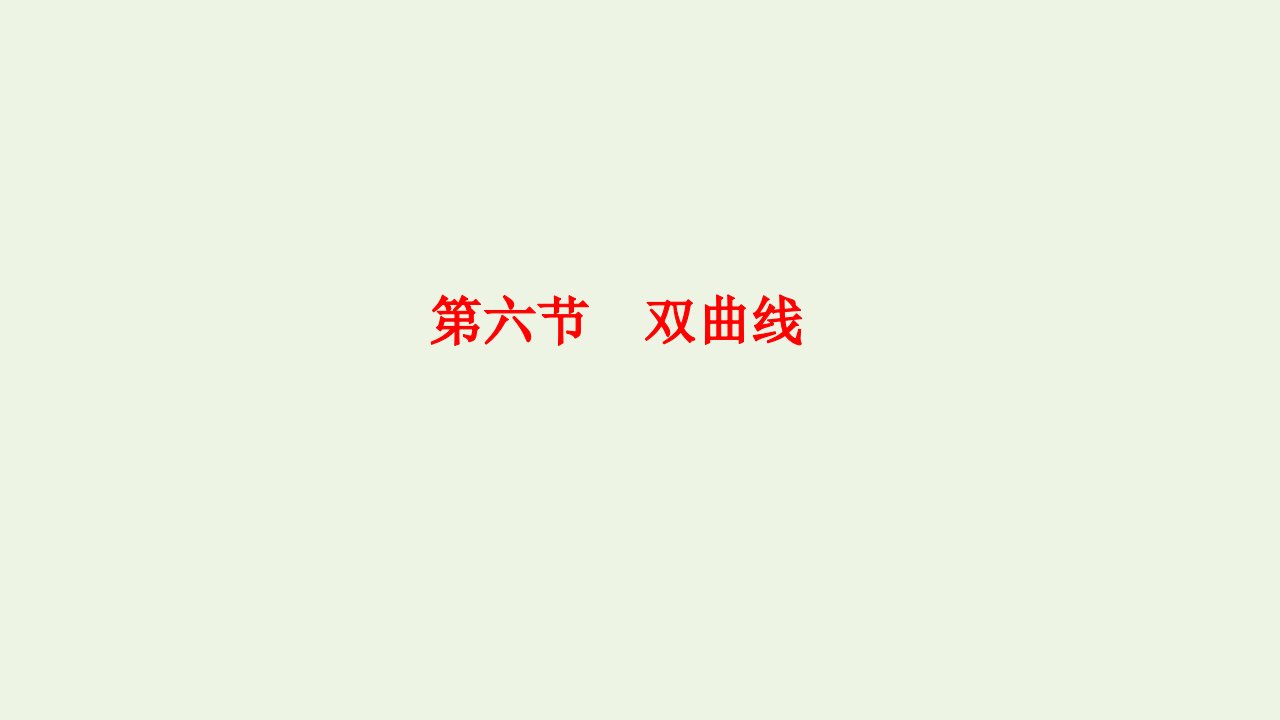 第六节　双曲线